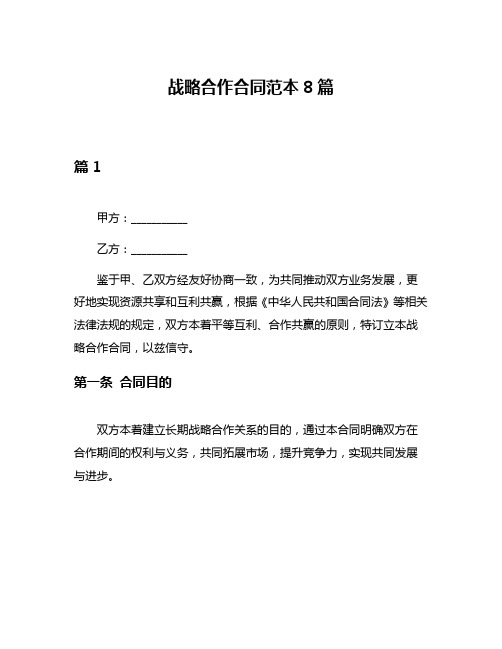 战略合作合同范本 8 篇

篇 1

甲方：__________

乙方：__________

鉴于甲、乙双方经友好协商一致，为共同推动双方业务发展，更好地实现资源共享和互利共赢，根据《中华人民共和国合同法》等相关法律法规的规定，双方本着平等互利、合作共赢的原则，特订立本战略合作合同，以兹信守。

第一条 合同目的

双方本着建立长期战略合作关系的目的，通过本合同明确双方在合作期间的权利与义务，共同拓展市场，提升竞争力，实现共同发展与进步。